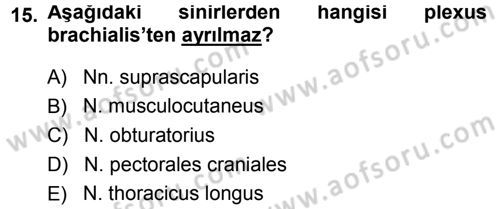 15. Aşağıdaki sinirlerden hangisi plexus brachialis'ten ayrılmaz?

A) Nn. suprascapularis
B) N. musculocutaneus
C) N. obturatorius
D) N. pectorales craniales
E) N. thoracicus longus

www.aofsoru.com
www.aofsoru.com
www.aofsoru.com
www.aofsoru.com